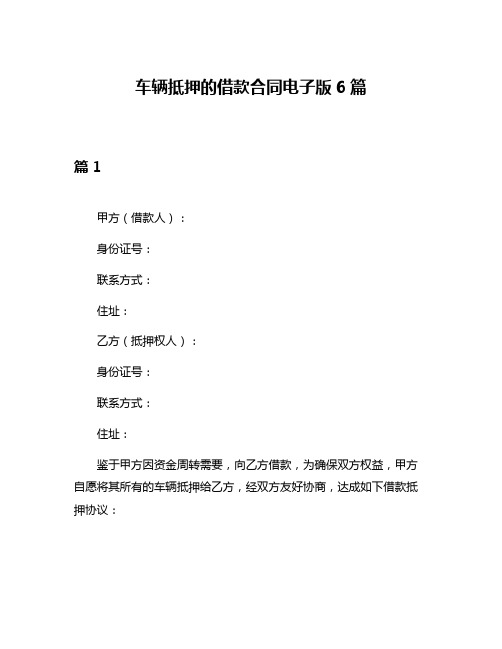 车辆抵押的借款合同电子版 6 篇

篇 1

甲方（借款人）：

身份证号：

联系方式：

住址：

乙方（抵押权人）：

身份证号：

联系方式：

住址：

鉴于甲方因资金周转需要，向乙方借款，为确保双方权益，甲方自愿将其所有的车辆抵押给乙方，经双方友好协商，达成如下借款抵押协议：